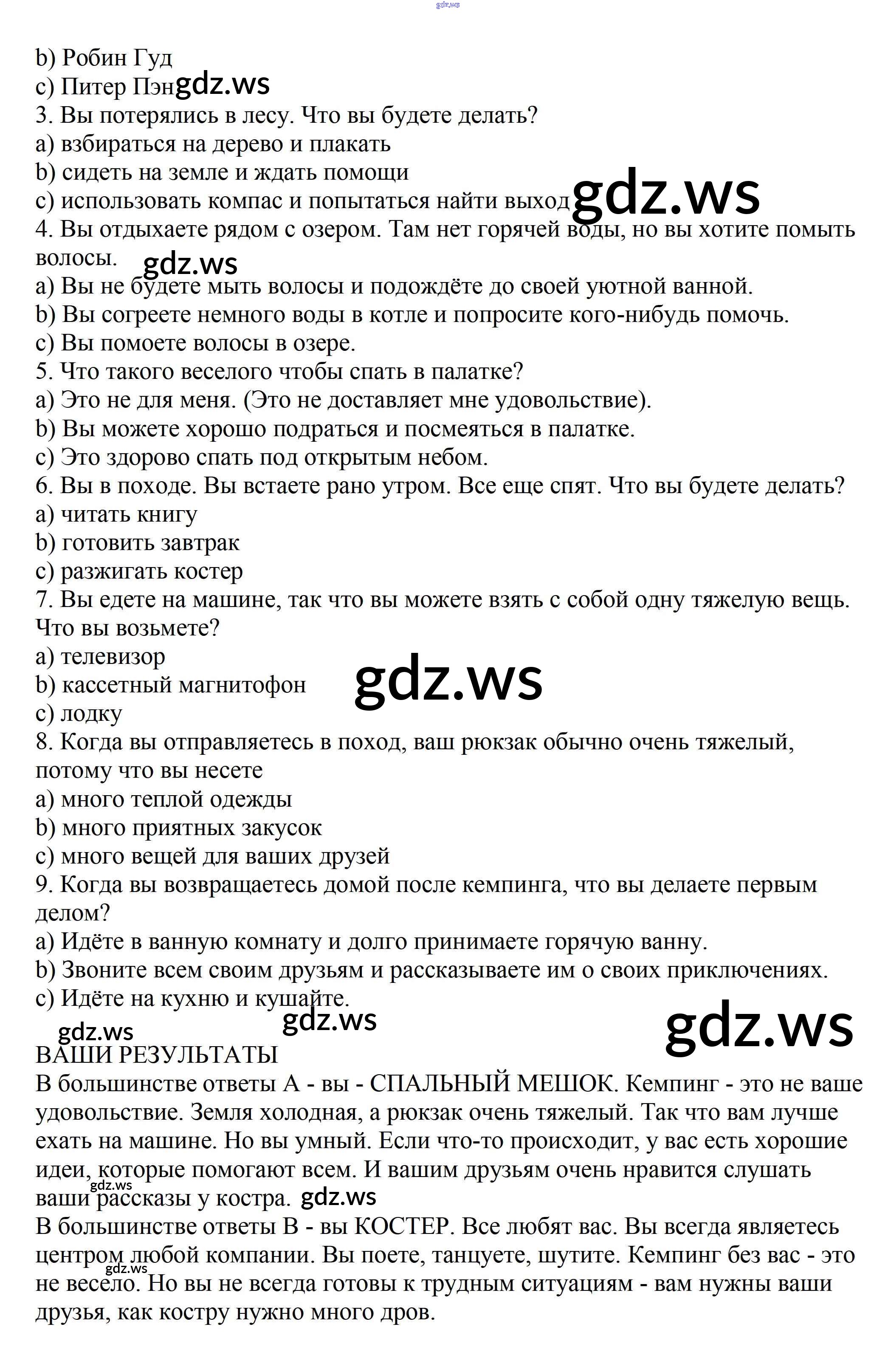 gdz.ws

b) Робин Гуд
c) Питер Пэн gdz.ws
3. Вы потерялись в лесу. Что вы будете делать?
a) взбираться на дерево и плакать
b) сидеть на земле и ждать помощи
c) использовать компас и попытаться найти выход gdz.ws
4. Вы отдыхаете рядом с озером. Там нет горячей воды, но вы хотите помыть волосы. gdz.ws
a) Вы не будете мыть волосы и подождёте до своей уютной ванной.
b) Вы согреете немного воды в котле и попросите кого-нибудь помочь.
c) Вы помоете волосы в озере.
5. Что такого веселого чтобы спать в палатке?
a) Это не для меня. (Это не доставляет мне удовольствие).
b) Вы можете хорошо подраться и посмеяться в палатке.
c) Это здорово спать под открытым небом.
6. Вы в походе. Вы встаете рано утром. Все еще спят. Что вы будете делать?
a) читать книгу
b) готовить завтрак
c) разжигать костер
7. Вы едете на машине, так что вы можете взять с собой одну тяжелую вещь. Что вы возьмете?
a) телевизор
b) кассетный магнитофон gdz.ws
c) лодку
8. Когда вы отправляетесь в поход, ваш рюкзак обычно очень тяжелый, потому что вы несете
a) много теплой одежды
b) много приятных закусок
c) много вещей для ваших друзей
9. Когда вы возвращаетесь домой после кемпинга, что вы делаете первым делом?
a) Идёте в ванную комнату и долго принимаете горячую ванну.
b) Звоните всем своим друзьям и рассказываете им о своих приключениях.
c) Идёте на кухню и кушайте.
gdz.ws gdz.ws gdz.ws
ВАШИ РЕЗУЛЬТАТЫ
В большинстве ответы А - вы - СПАЛЬНЫЙ МЕШОК. Кемпинг - это не ваше удовольствие. Земля холодная, а рюкзак очень тяжелый. Так что вам лучше ехать на машине. Но вы умный. Если что-то происходит, у вас есть хорошие идеи, которые помогают всем. И вашим друзьям очень нравится слушать ваши рассказы у костра. gdz.ws gdz.ws
В большинстве ответы В - вы КОСТЕР. Все любят вас. Вы всегда являетесь центром любой компании. Вы поете, танцуете, шутите. Кемпинг без вас - это не весело. Но вы не всегда готовы к трудным ситуациям - вам нужны ваши друзья, как костру нужно много дров. gdz.ws